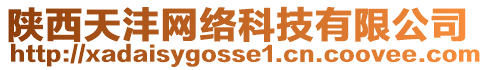 陕西天沣网络科技有限公司
http://xadaisygosse1.cn.coovee.com